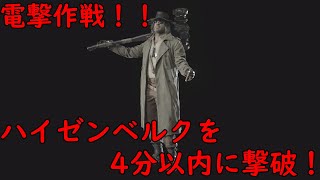 電撃作戦！！

ハイゼンベルクを
4分以内に撃破！